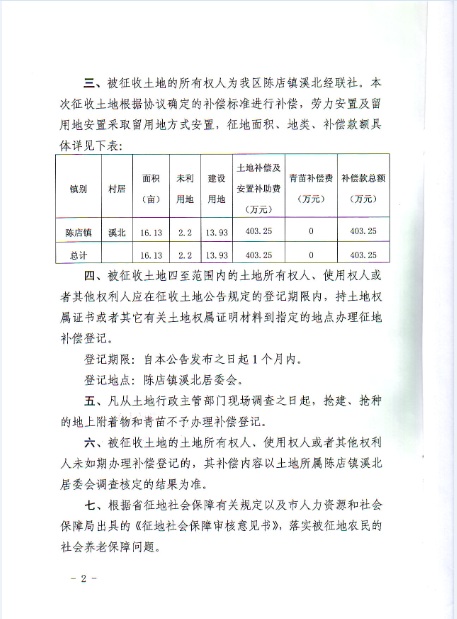 三、被征收土地的所有权人为我区陈店镇溪北经联社，本次征收土地根据协议确定的补偿标准进行补偿，劳力安置及留用地安置采取留用地方式安置，征地面积、地类、补偿款额具体详见下表：

| 镇别 | 村居 | 面积（亩） | 未利用地 | 建设用地 | 土地补偿及安置补助费（万元） | 青苗补偿费（万元） | 补偿款总额（万元） |
|---|---|---|---|---|---|---|---|
| 陈店镇 | 溪北 | 16.13 | 2.2 | 13.93 | 403.25 | 0 | 403.25 |
| 总计 | | 16.13 | 2.2 | 13.93 | 403.25 | 0 | 403.25 |

四、被征收土地四至范围内的土地所有权人、使用权人或者其他权利人应在征收土地公告规定的登记期限内，持土地权属证书或者其它有关土地权属证明材料到指定的地点办理征地补偿登记。

登记期限：自本公告发布之日起1个月内。

登记地点：陈店镇溪北居委会。

五、凡从土地行政主管部门现场调查之日起，抢建、抢种的地上附着物和青苗不予办理补偿登记。

六、被征收土地的土地所有权人、使用权人或者其他权利人未如期办理补偿登记的，其补偿内容以土地所属陈店镇溪北居委会调查核定的结果为准。

七、根据省征地社会保障有关规定以及市人力资源和社会保障局出具的《征地社会保障审核意见书》，落实被征地农民的社会养老保障问题。

－2－